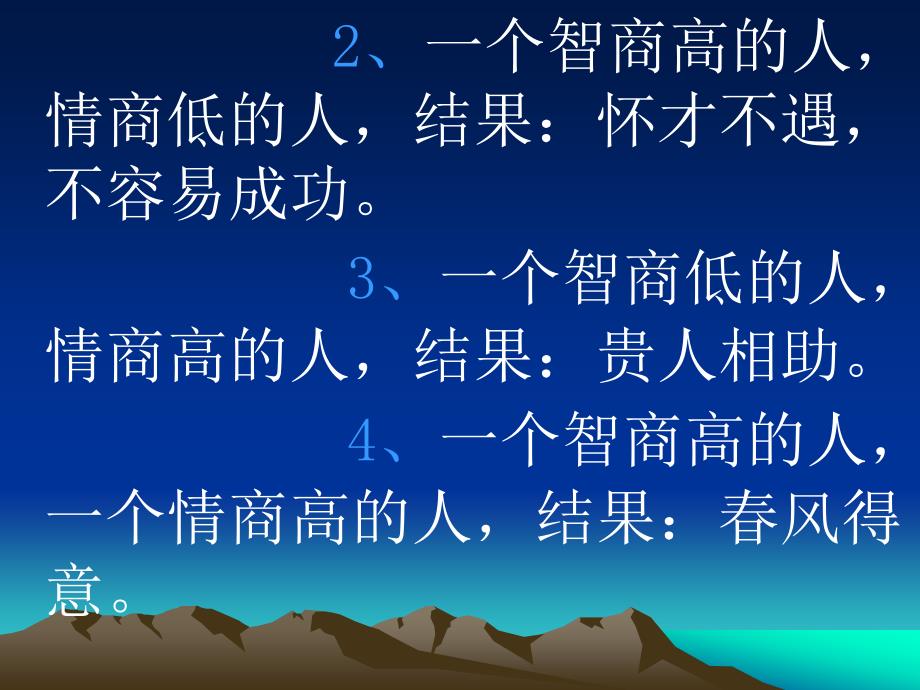 2、一个智商高的人，情商低的人，结果：怀才不遇，不容易成功。

3、一个智商低的人，情商高的人，结果：贵人相助。

4、一个智商高的人，一个情商高的人，结果：春风得意。